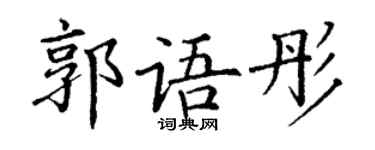 郭语彤

词典网